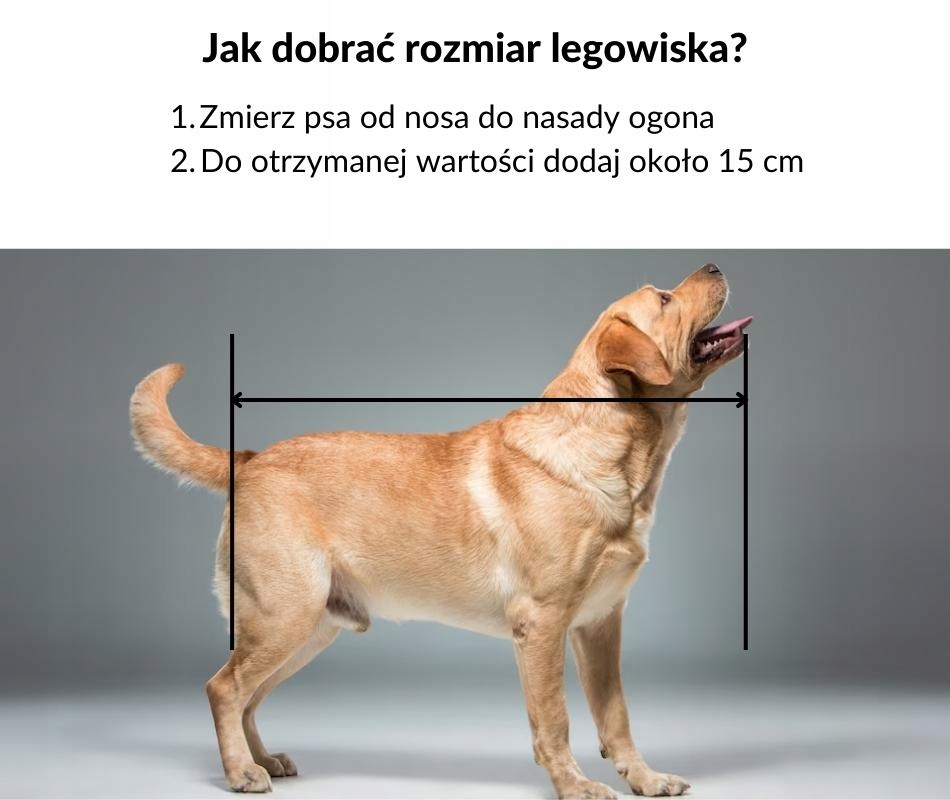 Jak dobrać rozmiar legowiska?

1. Zmierz psa od nosa do nasady ogona
2. Do otrzymanej wartości dodaj około 15 cm